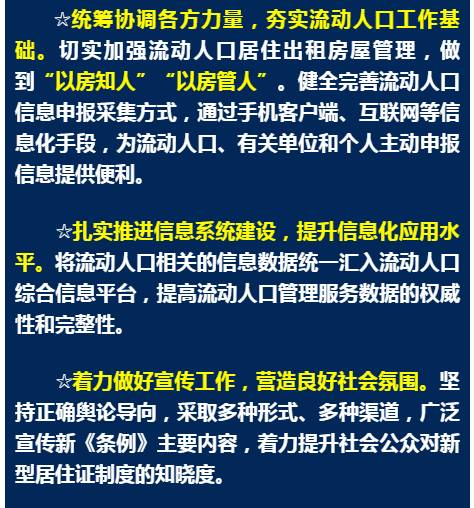 ☆统筹协调各方力量，夯实流动人口工作基础。切实加强流动人口居住出租房屋管理，做到“以房知人”“以房管人”。健全完善流动人口信息申报采集方式，通过手机客户端、互联网等信息化手段，为流动人口、有关单位和个人主动申报信息提供便利。

☆扎实推进信息系统建设，提升信息化应用水平。将流动人口相关的信息数据统一汇入流动人口综合信息平台，提高流动人口管理服务数据的权威性和完整性。

☆着力做好宣传工作，营造良好社会氛围。坚持正确舆论导向，采取多种形式、多种渠道，广泛宣传新《条例》主要内容，着力提升社会公众对新型居住证制度的知晓度。